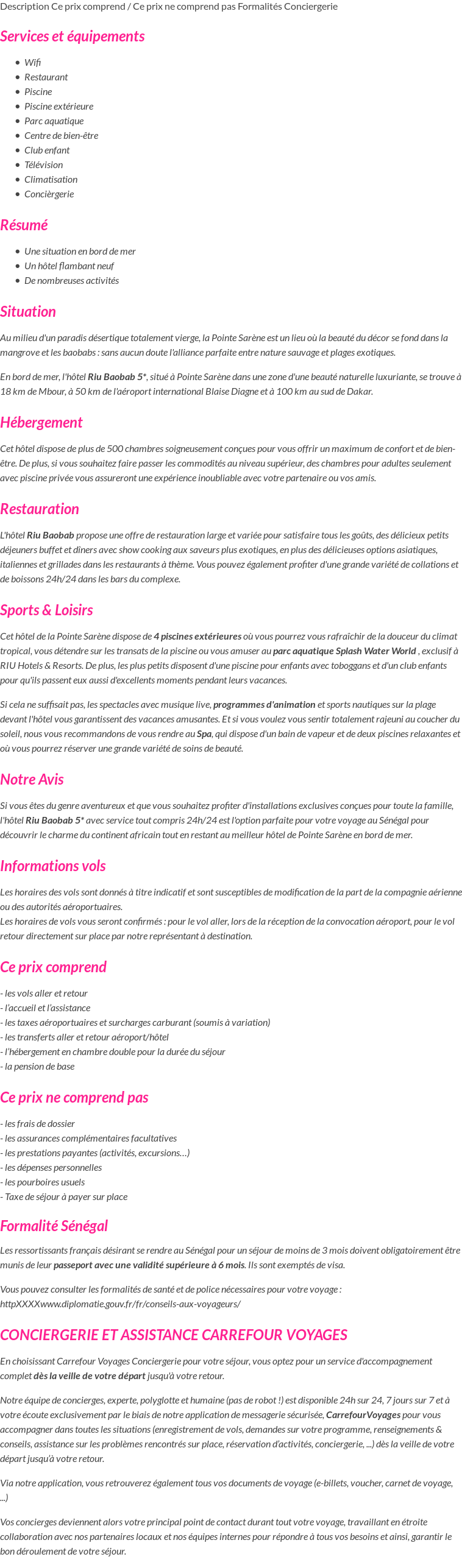 Description Ce prix comprend / Ce prix ne comprend pas Formalités Conciergerie

Services et équipements

- Wifi
- Restaurant
- Piscine
- Piscine extérieure
- Parc aquatique
- Centre de bien-être
- Club enfant
- Télévision
- Climatisation
- Concièrgerie

Résumé

- Une situation en bord de mer
- Un hôtel flambant neuf
- De nombreuses activités

Situation

Au milieu d'un paradis désertique totalement vierge, la Pointe Sarène est un lieu où la beauté du décor se fond dans la mangrove et les baobabs : sans aucun doute l'alliance parfaite entre nature sauvage et plages exotiques.

En bord de mer, l'hôtel Riu Baobab 5*, situé à Pointe Sarène dans une zone d'une beauté naturelle luxuriante, se trouve à 18 km de Mbour, à 50 km de l'aéroport international Blaise Diagne et à 100 km au sud de Dakar.

Hébergement

Cet hôtel dispose de plus de 500 chambres soigneusement conçues pour vous offrir un maximum de confort et de bien-être. De plus, si vous souhaitez faire passer les commodités au niveau supérieur, des chambres pour adultes seulement avec piscine privée vous assureront une expérience inoubliable avec votre partenaire ou vos amis.

Restauration

L'hôtel Riu Baobab propose une offre de restauration large et variée pour satisfaire tous les goûts, des délicieux petits déjeuners buffet et dîners avec show cooking aux saveurs plus exotiques, en plus des délicieuses options asiatiques, italiennes et grillades dans les restaurants à thème. Vous pouvez également profiter d'une grande variété de collations et de boissons 24h/24 dans les bars du complexe.

Sports & Loisirs

Cet hôtel de la Pointe Sarène dispose de 4 piscines extérieures où vous pourrez vous rafraîchir de la douceur du climat tropical, vous détendre sur les transats de la piscine ou vous amuser au parc aquatique Splash Water World , exclusif à RIU Hotels & Resorts. De plus, les plus petits disposent d'une piscine pour enfants avec toboggans et d'un club enfants pour qu'ils passent eux aussi d'excellents moments pendant leurs vacances.

Si cela ne suffisait pas, les spectacles avec musique live, programmes d'animation et sports nautiques sur la plage devant l'hôtel vous garantissent des vacances amusantes. Et si vous voulez vous sentir totalement rajeuni au coucher du soleil, nous vous recommandons de vous rendre au Spa, qui dispose d'un bain de vapeur et de deux piscines relaxantes et où vous pourrez réserver une grande variété de soins de beauté.

Notre Avis

Si vous êtes du genre aventureux et que vous souhaitez profiter d'installations exclusives conçues pour toute la famille, l'hôtel Riu Baobab 5* avec service tout compris 24h/24 est l'option parfaite pour votre voyage au Sénégal pour découvrir le charme du continent africain tout en restant au meilleur hôtel de Pointe Sarène en bord de mer.

Informations vols

Les horaires des vols sont donnés à titre indicatif et sont susceptibles de modification de la part de la compagnie aérienne ou des autorités aéroportuaires.
Les horaires de vols vous seront confirmés : pour le vol aller, lors de la réception de la convocation aéroport, pour le vol retour directement sur place par notre représentant à destination.

Ce prix comprend

- les vols aller et retour
- l'accueil et l'assistance
- les taxes aéroportuaires et surcharges carburant (soumis à variation)
- les transferts aller et retour aéroport/hôtel
- l'hébergement en chambre double pour la durée du séjour
- la pension de base

Ce prix ne comprend pas

- les frais de dossier
- les assurances complémentaires facultatives
- les prestations payantes (activités, excursions…)
- les dépenses personnelles
- les pourboires usuels
- Taxe de séjour à payer sur place

Formalité Sénégal

Les ressortissants français désirant se rendre au Sénégal pour un séjour de moins de 3 mois doivent obligatoirement être munis de leur passeport avec une validité supérieure à 6 mois. Ils sont exemptés de visa.

Vous pouvez consulter les formalités de santé et de police nécessaires pour votre voyage : httpXXXXwww.diplomatie.gouv.fr/fr/conseils-aux-voyageurs/

CONCIERGERIE ET ASSISTANCE CARREFOUR VOYAGES

En choisissant Carrefour Voyages Conciergerie pour votre séjour, vous optez pour un service d'accompagnement complet dès la veille de votre départ jusqu'à votre retour.

Notre équipe de concierges, experte, polyglotte et humaine (pas de robot !) est disponible 24h sur 24, 7 jours sur 7 et à votre écoute exclusivement par le biais de notre application de messagerie sécurisée, CarrefourVoyages pour vous accompagner dans toutes les situations (enregistrement de vols, demandes sur votre programme, renseignements & conseils, assistance sur les problèmes rencontrés sur place, réservation d'activités, conciergerie, ...) dès la veille de votre départ jusqu'à votre retour.

Via notre application, vous retrouverez également tous vos documents de voyage (e-billets, voucher, carnet de voyage, ...)

Vos concierges deviennent alors votre principal point de contact durant tout votre voyage, travaillant en étroite collaboration avec nos partenaires locaux et nos équipes internes pour répondre à tous vos besoins et ainsi, garantir le bon déroulement de votre séjour.